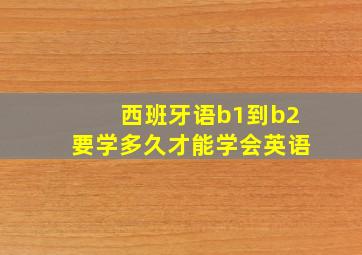 西班牙语b1到b2
要学多久才能学会英语